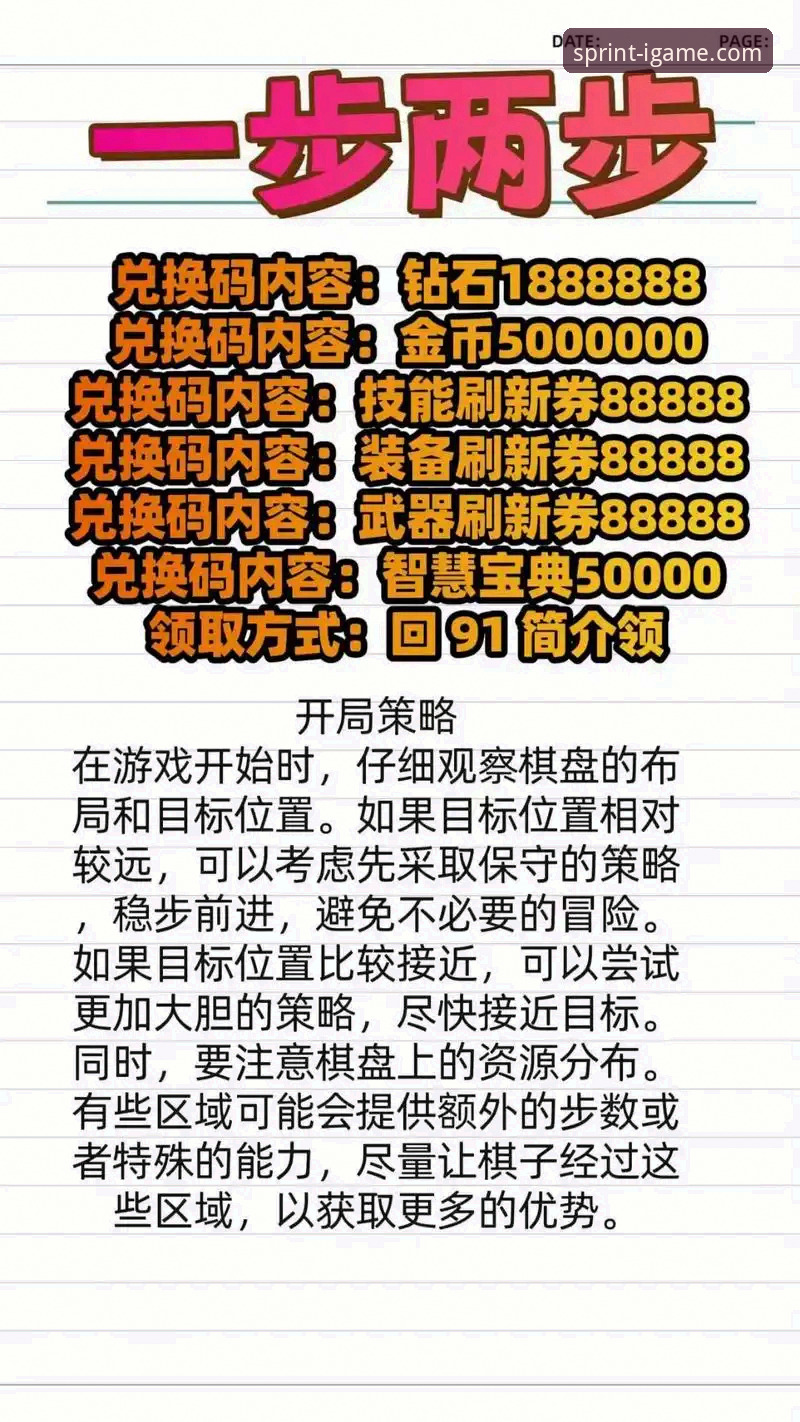 DATE: PAGE:
sprint-igame.com

一步两步

兑换码内容：钻石1888888
兑换码内容：金币5000000
兑换码内容：技能刷新券88888
兑换码内容：装备刷新券88888
兑换码内容：武器刷新券88888
兑换码内容：智慧宝典50000
领取方式：回 91 简介领

开局策略
在游戏开始时，仔细观察棋盘的布局和目标位置。如果目标位置相对较远，可以考虑先采取保守的策略，稳步前进，避免不必要的冒险。如果目标位置比较接近，可以尝试更加大胆的策略，尽快接近目标。同时，要注意棋盘上的资源分布。有些区域可能会提供额外的步数或者特殊的能力，尽量让棋子经过这些区域，以获取更多的优势。